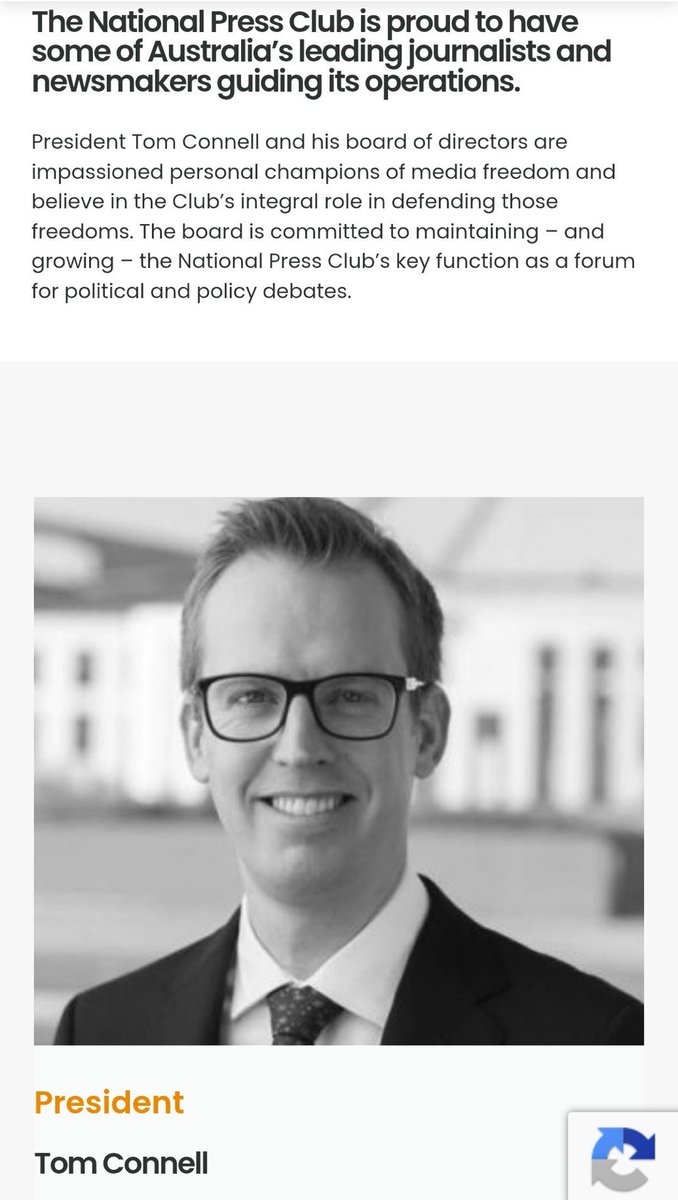 The National Press Club is proud to have some of Australia's leading journalists and newsmakers guiding its operations.

President Tom Connell and his board of directors are impassioned personal champions of media freedom and believe in the Club's integral role in defending those freedoms. The board is committed to maintaining – and growing – the National Press Club's key function as a forum for political and policy debates.

President

Tom Connell